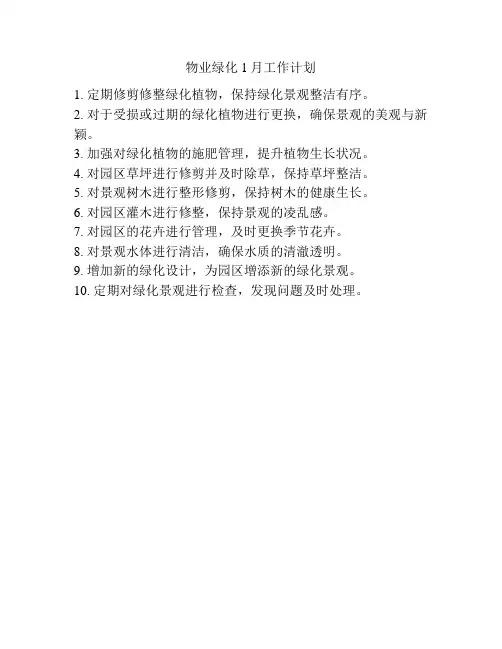 物业绿化 1 月工作计划

1. 定期修剪修整绿化植物，保持绿化景观整洁有序。
2. 对于受损或过期的绿化植物进行更换，确保景观的美观与新颖。
3. 加强对绿化植物的施肥管理，提升植物生长状况。
4. 对园区草坪进行修剪并及时除草，保持草坪整洁。
5. 对景观树木进行整形修剪，保持树木的健康生长。
6. 对园区灌木进行修整，保持景观的凌乱感。
7. 对园区的花卉进行管理，及时更换季节花卉。
8. 对景观水体进行清洁，确保水质的清澈透明。
9. 增加新的绿化设计，为园区增添新的绿化景观。
10. 定期对绿化景观进行检查，发现问题及时处理。